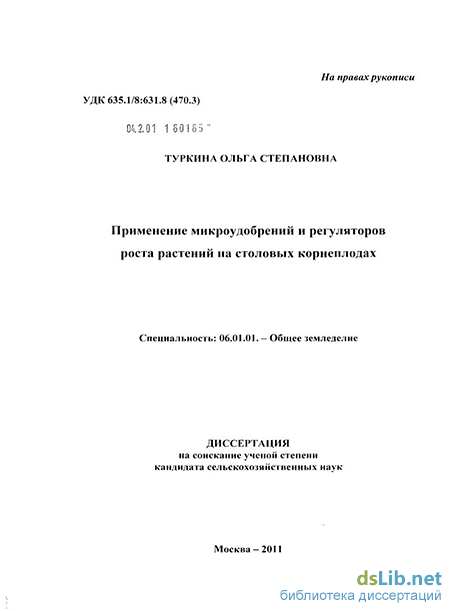 На правах рукописи

УДК 635.1/8:631.8 (470.3)

04.2.01 160165

ТУРКИНА ОЛЬГА СТЕПАНОВНА

Применение микроудобрений и регуляторов роста растений на столовых корнеплодах

Специальность: 06.01.01. – Общее земледелие

ДИССЕРТАЦИЯ
на соискание ученой степени
кандидата сельскохозяйственных наук

Москва – 2011

dsLib.net
библиотека диссертаций